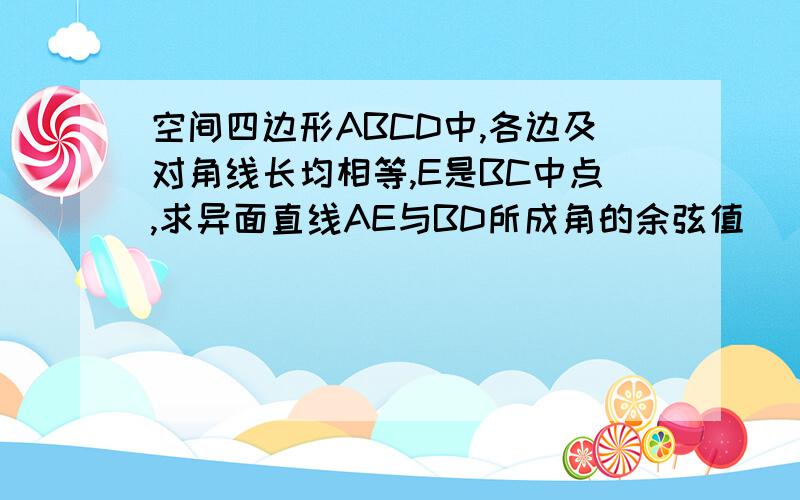 空间四边形ABCD中,各边及对角线长均相等,E是BC中点,求异面直线AE与BD所成角的余弦值